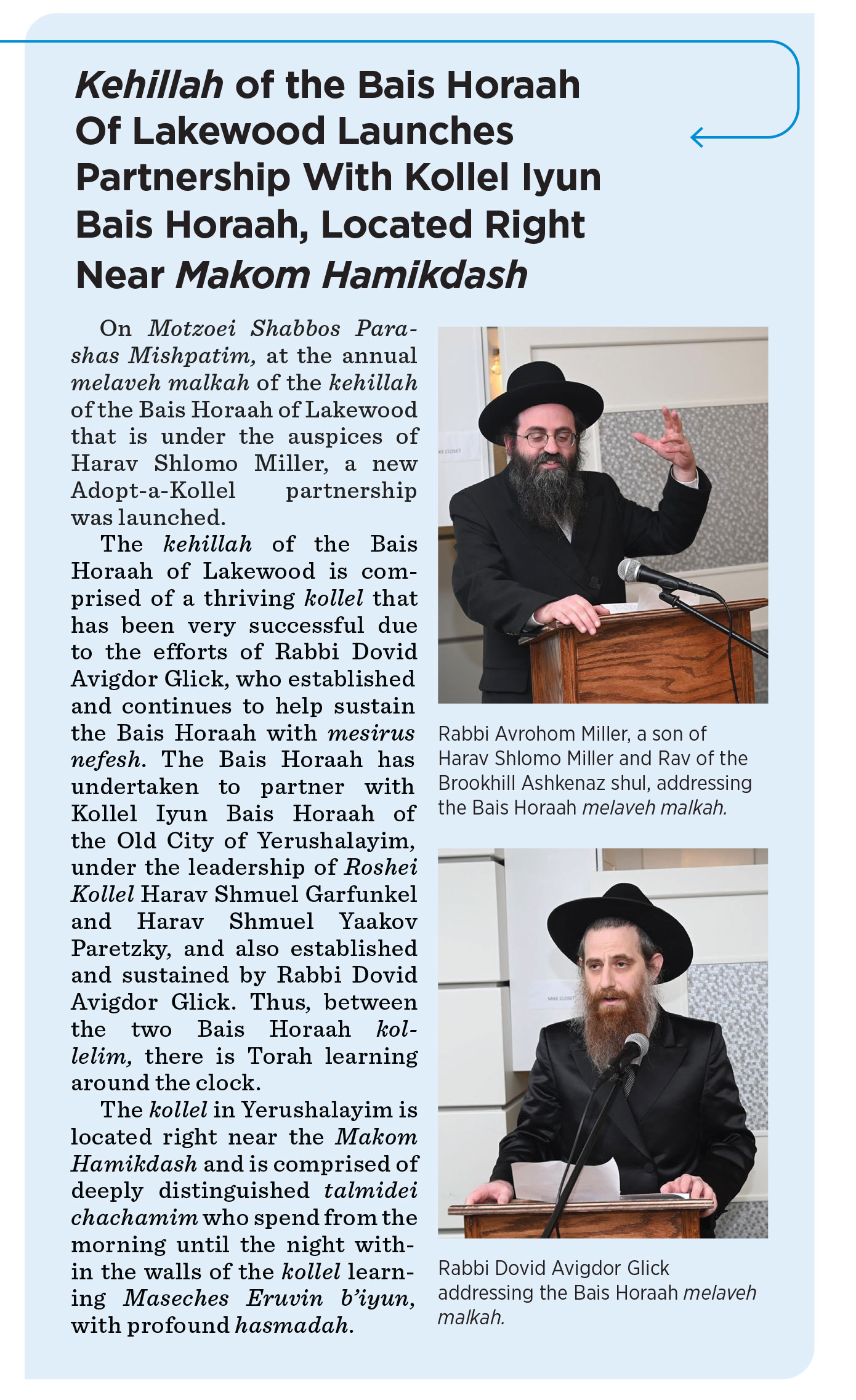 Kehillah of the Bais Horaah Of Lakewood Launches Partnership With Kollel Iyun Bais Horaah, Located Right Near Makom Hamikdash

On Motzoei Shabbos Parashas Mishpatim, at the annual melaveh malkah of the kehillah of the Bais Horaah of Lakewood that is under the auspices of Harav Shlomo Miller, a new Adopt-a-Kollel partnership was launched.

The kehillah of the Bais Horaah of Lakewood is comprised of a thriving kollel that has been very successful due to the efforts of Rabbi Dovid Avigdor Glick, who established and continues to help sustain the Bais Horaah with mesirus nefesh. The Bais Horaah has undertaken to partner with Kollel Iyun Bais Horaah of the Old City of Yerushalayim, under the leadership of Roshei Kollel Harav Shmuel Garfunkel and Harav Shmuel Yaakov Paretzky, and also established and sustained by Rabbi Dovid Avigdor Glick. Thus, between the two Bais Horaah kollelim, there is Torah learning around the clock.

The kollel in Yerushalayim is located right near the Makom Hamikdash and is comprised of deeply distinguished talmidei chachamim who spend from the morning until the night within the walls of the kollel learning Maseches Eruvin b'iyun, with profound hasmadah.

MIKE CLOSET

Rabbi Avrohom Miller, a son of Harav Shlomo Miller and Rav of the Brookhill Ashkenaz shul, addressing the Bais Horaah melaveh malkah.

MIKE CLOSET

Rabbi Dovid Avigdor Glick addressing the Bais Horaah melaveh malkah.